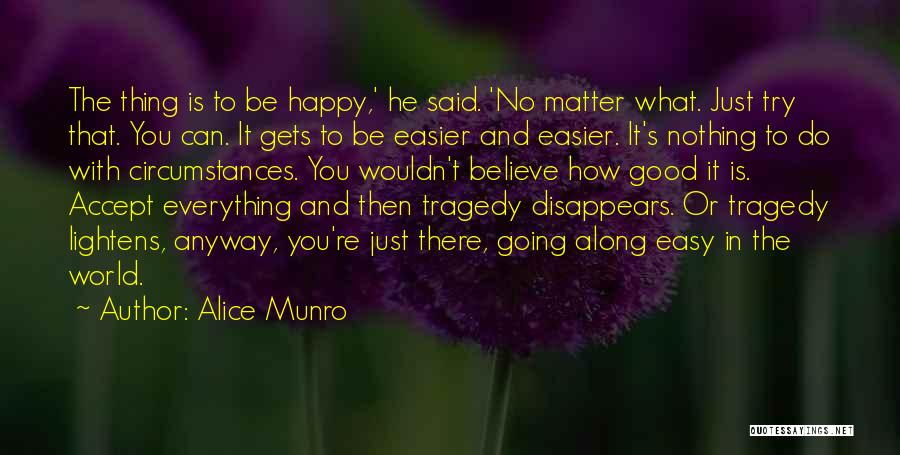 The thing is to be happy,' he said. 'No matter what. Just try that. You can. It gets to be easier and easier. It's nothing to do with circumstances. You wouldn't believe how good it is. Accept everything and then tragedy disappears. Or tragedy lightens, anyway, you're just there, going along easy in the world.

~ Author: Alice Munro

QUOTESSAYINGS.NET